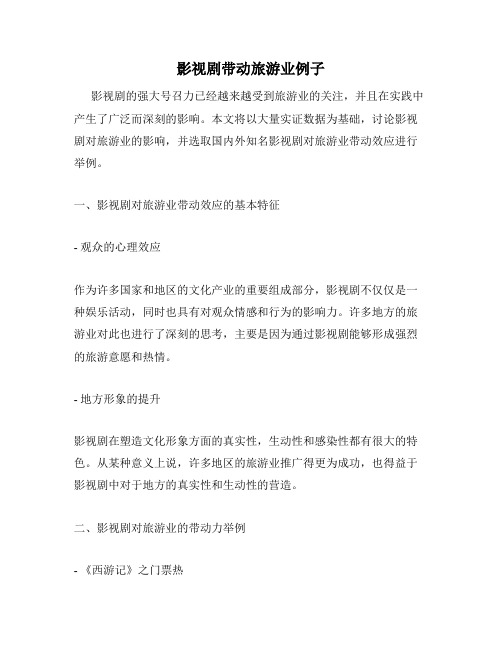 影视剧带动旅游业例子

影视剧的强大号召力已经越来越受到旅游业的关注，并且在实践中产生了广泛而深刻的影响。本文将以大量实证数据为基础，讨论影视剧对旅游业的影响，并选取国内外知名影视剧对旅游业带动效应进行举例。

一、影视剧对旅游业带动效应的基本特征

- 观众的心理效应

作为许多国家和地区的文化产业的重要组成部分，影视剧不仅仅是一种娱乐活动，同时也具有对观众情感和行为的影响力。许多地方的旅游业对此也进行了深刻的思考，主要是因为通过影视剧能够形成强烈的旅游意愿和热情。

- 地方形象的提升

影视剧在塑造文化形象方面的真实性，生动性和感染性都有很大的特色。从某种意义上说，许多地区的旅游业推广得更为成功，也得益于影视剧中对于地方的真实性和生动性的营造。

二、影视剧对旅游业的带动力举例

- 《西游记》之门票热